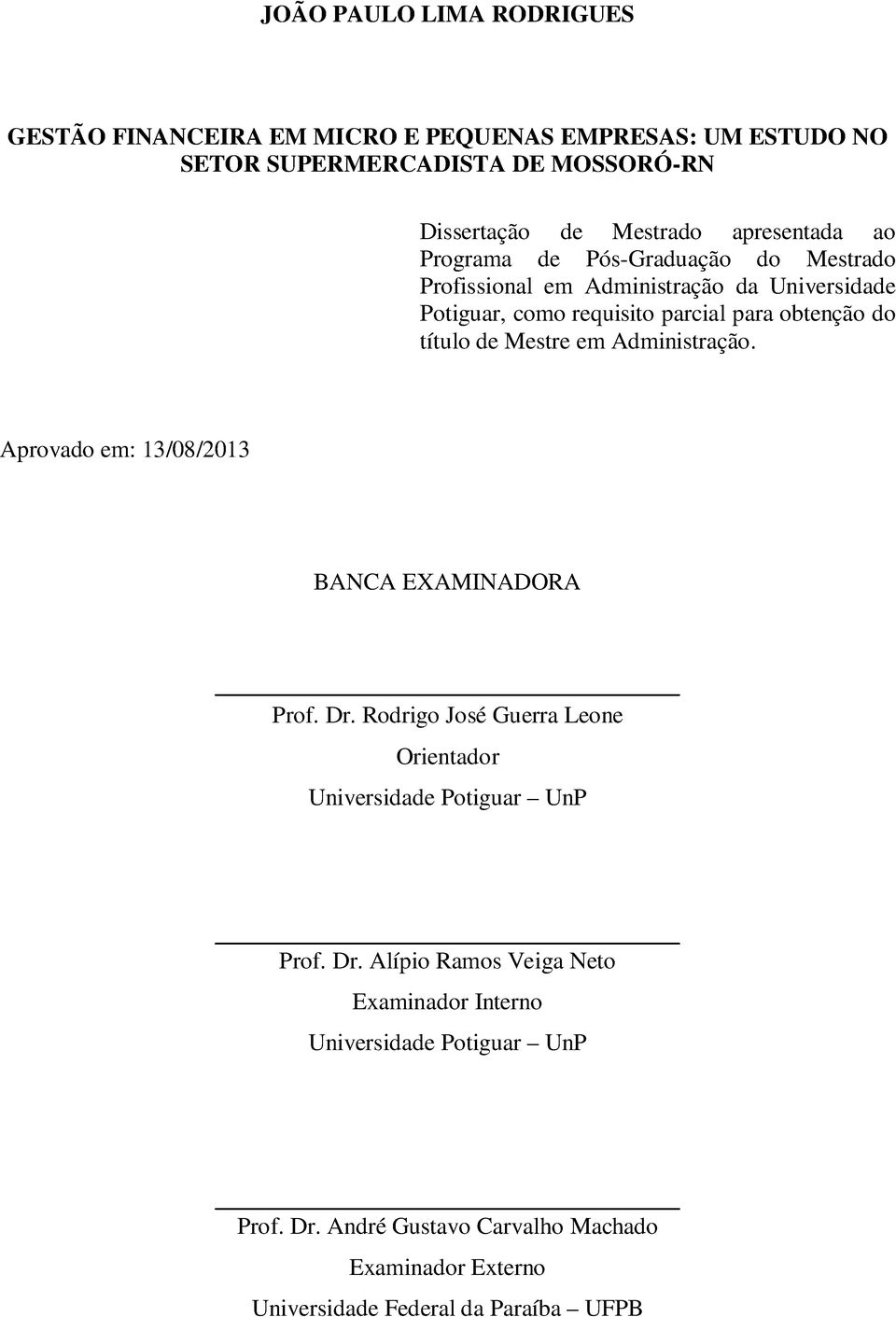 JOÃO PAULO LIMA RODRIGUES

GESTÃO FINANCEIRA EM MICRO E PEQUENAS EMPRESAS: UM ESTUDO NO SETOR SUPERMERCADISTA DE MOSSORÓ-RN

Dissertação de Mestrado apresentada ao Programa de Pós-Graduação do Mestrado Profissional em Administração da Universidade Potiguar, como requisito parcial para obtenção do título de Mestre em Administração.

Aprovado em: 13/08/2013

BANCA EXAMINADORA

Prof. Dr. Rodrigo José Guerra Leone
Orientador
Universidade Potiguar – UnP

Prof. Dr. Alípio Ramos Veiga Neto
Examinador Interno
Universidade Potiguar – UnP

Prof. Dr. André Gustavo Carvalho Machado
Examinador Externo
Universidade Federal da Paraíba – UFPB